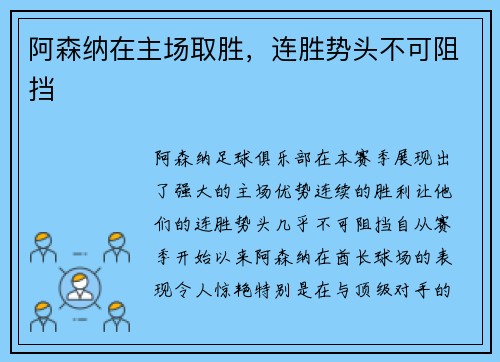 阿森纳在主场取胜，连胜势头不可阻挡

阿森纳足球俱乐部在本赛季展现出了强大的主场优势连续的胜利让他们的连胜势头几乎不可阻挡自从赛季开始以来阿森纳在酋长球场的表现令人惊艳特别是在与顶级对手的